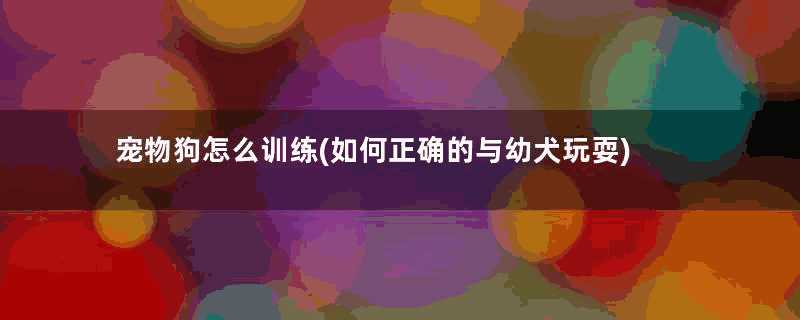 宠物狗怎么训练(如何正确的与幼犬玩耍)